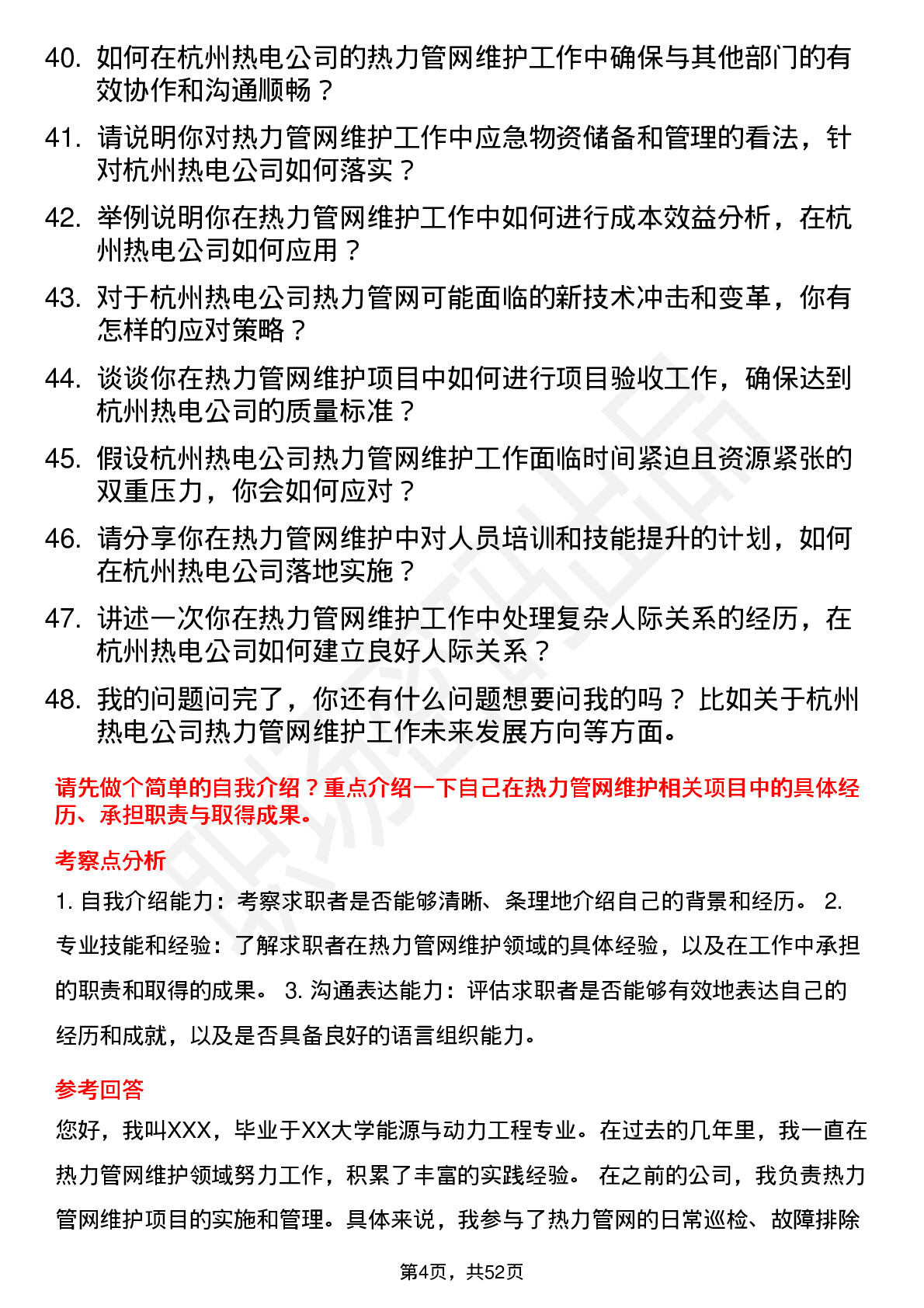 40. 如何在杭州热电公司的热力管网维护工作中确保与其他部门的有效协作和沟通顺畅？

41. 请说明你对热力管网维护工作中应急物资储备和管理的看法，针对杭州热电公司如何落实？

42. 举例说明你在热力管网维护工作中如何进行成本效益分析，在杭州热电公司如何应用？

43. 对于杭州热电公司热力管网可能面临的新技术冲击和变革，你有怎样的应对策略？

44. 谈谈你在热力管网维护项目中如何进行项目验收工作，确保达到杭州热电公司的质量标准？

45. 假设杭州热电公司热力管网维护工作面临时间紧迫且资源紧张的双重压力，你会如何应对？

46. 请分享你在热力管网维护中对人员培训和技能提升的计划，如何在杭州热电公司落地实施？

47. 讲述一次你在热力管网维护工作中处理复杂人际关系的经历，在杭州热电公司如何建立良好人际关系？

48. 我的问题问完了，你还有什么问题想要问我的吗？ 比如关于杭州热电公司热力管网维护工作未来发展方向等方面。

请先做个简单的自我介绍？重点介绍一下自己在热力管网维护相关项目中的具体经历、承担职责与取得成果。

考察点分析

1. 自我介绍能力：考察求职者是否能够清晰、条理地介绍自己的背景和经历。 2. 专业技能和经验：了解求职者在热力管网维护领域的具体经验，以及在工作中承担的职责和取得的成果。 3. 沟通表达能力：评估求职者是否能够有效地表达自己的经历和成就，以及是否具备良好的语言组织能力。

参考回答

您好，我叫XXX，毕业于XX大学能源与动力工程专业。在过去的几年里，我一直在热力管网维护领域努力工作，积累了丰富的实践经验。 在之前的公司，我负责热力管网维护项目的实施和管理。具体来说，我参与了热力管网的日常巡检、故障排除

第4页，共52页